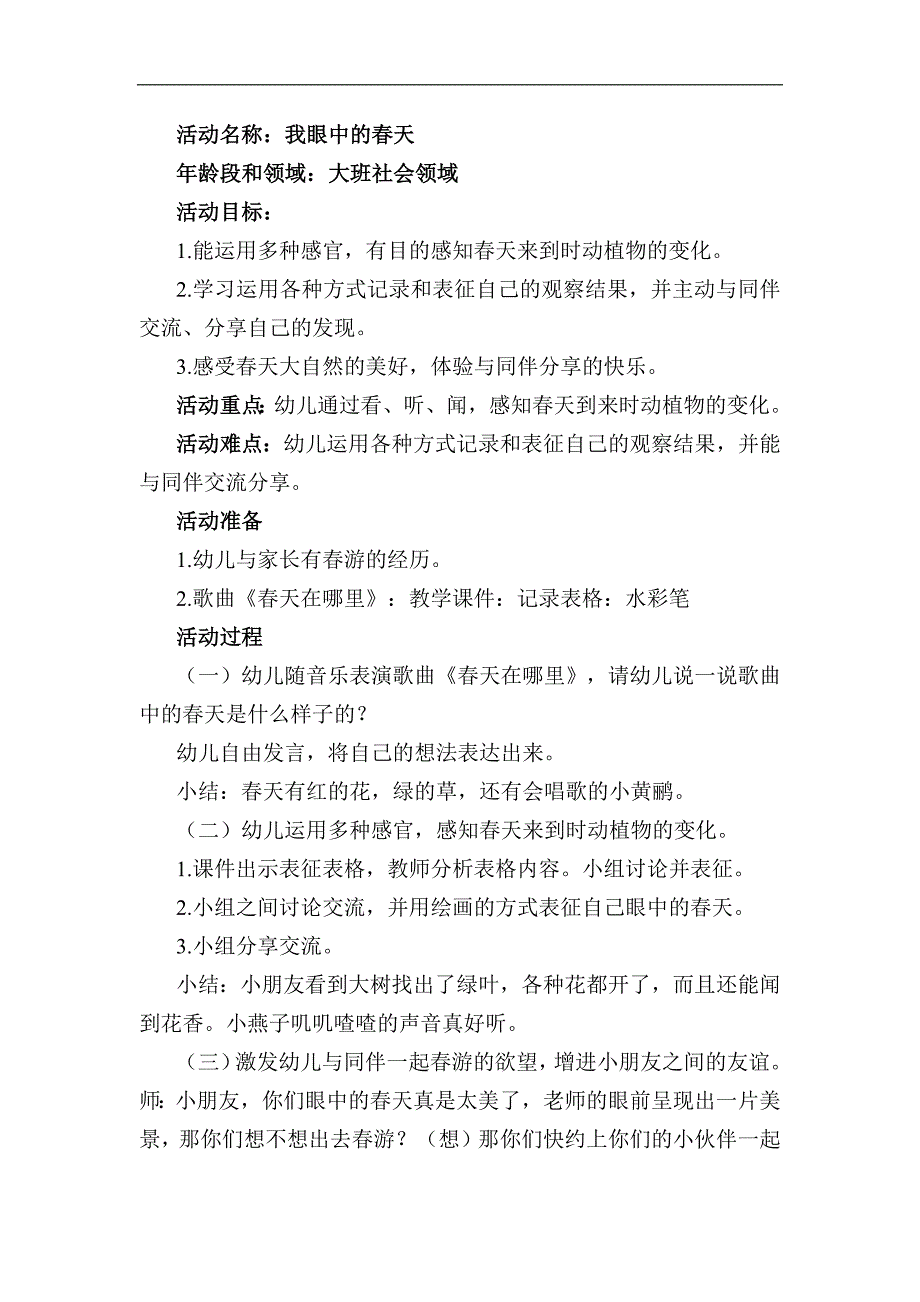 活动名称：我眼中的春天

年龄段和领域：大班社会领域

活动目标：

1.能运用多种感官，有目的感知春天来到时动植物的变化。

2.学习运用各种方式记录和表征自己的观察结果，并主动与同伴交流、分享自己的发现。

3.感受春天大自然的美好，体验与同伴分享的快乐。

活动重点：幼儿通过看、听、闻，感知春天到来时动植物的变化。

活动难点：幼儿运用各种方式记录和表征自己的观察结果，并能与同伴交流分享。

活动准备

1.幼儿与家长有春游的经历。

2.歌曲《春天在哪里》：教学课件：记录表格：水彩笔

活动过程

（一）幼儿随音乐表演歌曲《春天在哪里》，请幼儿说一说歌曲中的春天是什么样子的？

幼儿自由发言，将自己的想法表达出来。

小结：春天有红的花，绿的草，还有会唱歌的小黄鹂。

（二）幼儿运用多种感官，感知春天来到时动植物的变化。

1.课件出示表征表格，教师分析表格内容。小组讨论并表征。

2.小组之间讨论交流，并用绘画的方式表征自己眼中的春天。

3.小组分享交流。

小结：小朋友看到大树找出了绿叶，各种花都开了，而且还能闻到花香。小燕子叽叽喳喳的声音真好听。

（三）激发幼儿与同伴一起春游的欲望，增进小朋友之间的友谊。师：小朋友，你们眼中的春天真是太美了，老师的眼前呈现出一片美景，那你们想不想出去春游？（想）那你们快约上你们的小伙伴一起